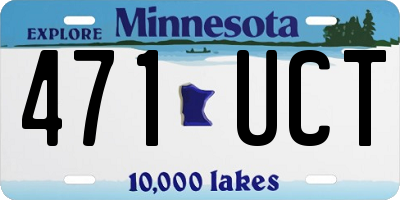 EXPLORE Minnesota

471 UCT

10,000 lakes